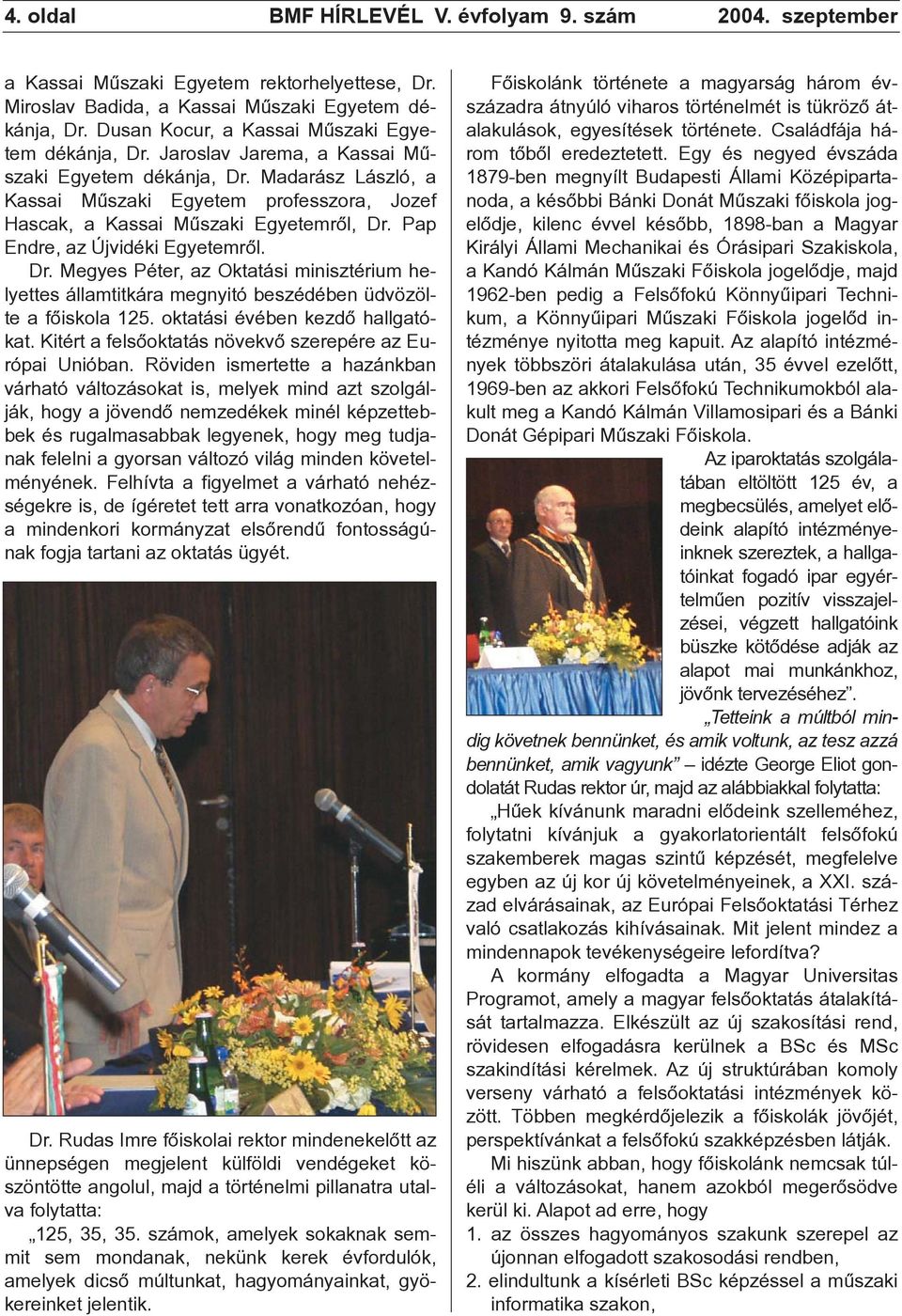 4. oldal BMF HÍRLEVÉL V. évfolyam 9. szám 2004. szeptember

a Kassai Műszaki Egyetem rektorhelyettese, Dr. Miroslav Badida, a Kassai Műszaki Egyetem dékánja, Dr. Dusan Kocur, a Kassai Műszaki Egyetem dékánja, Dr. Jaroslav Jarema, a Kassai Műszaki Egyetem dékánja, Dr. Madarász László, a Kassai Műszaki Egyetem professzora, Jozef Hascak, a Kassai Műszaki Egyetemről, Dr. Pap Endre, az Újvidéki Egyetemről.

Dr. Megyes Péter, az Oktatási minisztérium helyettes államtitkára megnyitó beszédében üdvözölte a főiskola 125. oktatási évében kezdő hallgatókat. Kitért a felsőoktatás növekvő szerepére az Európai Unióban. Röviden ismertette a hazánkban várható változásokat is, melyek mind azt szolgálják, hogy a jövendő nemzedékek minél képzettebbek és rugalmasabbak legyenek, hogy meg tudjanak felelni a gyorsan változó világ minden követelményének. Felhívta a figyelmet a várható nehézségekre is, de ígéretet tett arra vonatkozóan, hogy a mindenkori kormányzat elsőrendű fontosságúnak fogja tartani az oktatás ügyét.

Dr. Rudas Imre főiskolai rektor mindenekelőtt az ünnepségen megjelent külföldi vendégeket köszöntötte angolul, majd a történelmi pillanatra utalva folytatta:

„125, 35, 35. számok, amelyek sokaknak semmit sem mondanak, nekünk kerek évfordulók, amelyek dicső múltunkat, hagyományainkat, gyökereinket jelentik.

Főiskolánk története a magyarság három évszázadra átnyúló viharos történelmét is tükröző átalakulások, egyesítések története. Családfája három tőből eredeztetett. Egy és negyed évszáda 1879-ben megnyílt Budapesti Állami Középipartanoda, a későbbi Bánki Donát Műszaki főiskola jogelődje, kilenc évvel később, 1898-ban a Magyar Királyi Állami Mechanikai és Órásipari Szakiskola, a Kandó Kálmán Műszaki Főiskola jogelődje, majd 1962-ben pedig a Felsőfokú Könnyűipari Technikum, a Könnyűipari Műszaki Főiskola jogelőd intézménye nyitotta meg kapuit. Az alapító intézmények többszöri átalakulása után, 35 évvel ezelőtt, 1969-ben az akkori Felsőfokú Technikumokból alakult meg a Kandó Kálmán Villamosipari és a Bánki Donát Gépipari Műszaki Főiskola.

Az iparoktatás szolgálatában eltöltött 125 év, a megbecsülés, amelyet elődeink alapító intézményeinknek szereztek, a hallgatóinkat fogadó ipar egyértelműen pozitív visszajelzései, végzett hallgatóink büszke kötődése adják az alapot mai munkánkhoz, jövőnk tervezéséhez”.

„Tetteink a múltból mindig követnek bennünket, és amik voltunk, az tesz azzá bennünket, amik vagyunk” – idézte George Eliot gondolatát Rudas rektor úr, majd az alábbiakkal folytatta:

„Hűek kívánunk maradni elődeink szelleméhez, folytatni kívánjuk a gyakorlatorientált felsőfokú szakemberek magas szintű képzését, megfelelve egyben az új kor új követelményeinek, a XXI. század elvárásainak, az Európai Felsőoktatási Térhez való csatlakozás kihívásainak. Mit jelent mindez a mindennapok tevékenységeire lefordítva?

A kormány elfogadta a Magyar Universitas Programot, amely a magyar felsőoktatás átalakítását tartalmazza. Elkészült az új szakosítási rend, rövidesen elfogadásra kerülnek a BSc és MSc szakindítási kérelmek. Az új struktúrában komoly verseny várható a felsőoktatási intézmények között. Többen megkérdőjelezik a főiskolák jövőjét, perspektívánkat a felsőfokú szakképzésben látják.

Mi hiszünk abban, hogy főiskolánk nemcsak túléli a változásokat, hanem azokból megerősödve kerül ki. Alapot ad erre, hogy

1. az összes hagyományos szakunk szerepel az újonnan elfogadott szakosodási rendben,
2. elindultunk a kísérleti BSc képzéssel a műszaki informatika szakon,